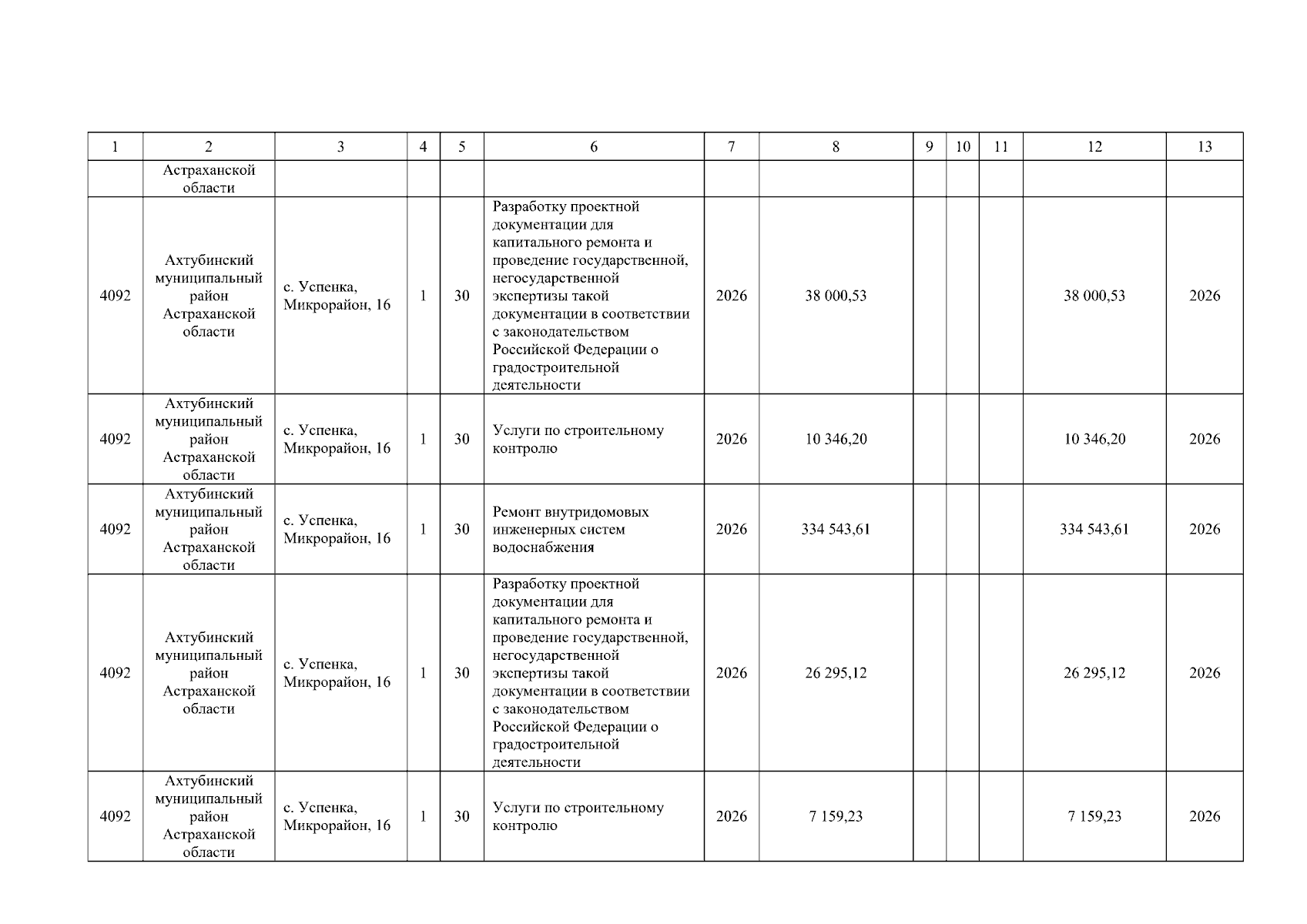 | 1 | 2 | 3 | 4 | 5 | 6 | 7 | 8 | 9 | 10 | 11 | 12 | 13 |
|---|---|---|---|---|---|---|---|---|---|---|---|---|
| | Астраханской области | | | | | | | | | | | |
| 4092 | Ахтубинский муниципальный район Астраханской области | с. Успенка, Микрорайон, 16 | 1 | 30 | Разработку проектной документации для капитального ремонта и проведение государственной, негосударственной экспертизы такой документации в соответствии с законодательством Российской Федерации о градостроительной деятельности | 2026 | 38 000,53 | | | | 38 000,53 | 2026 |
| 4092 | Ахтубинский муниципальный район Астраханской области | с. Успенка, Микрорайон, 16 | 1 | 30 | Услуги по строительному контролю | 2026 | 10 346,20 | | | | 10 346,20 | 2026 |
| 4092 | Ахтубинский муниципальный район Астраханской области | с. Успенка, Микрорайон, 16 | 1 | 30 | Ремонт внутридомовых инженерных систем водоснабжения | 2026 | 334 543,61 | | | | 334 543,61 | 2026 |
| 4092 | Ахтубинский муниципальный район Астраханской области | с. Успенка, Микрорайон, 16 | 1 | 30 | Разработку проектной документации для капитального ремонта и проведение государственной, негосударственной экспертизы такой документации в соответствии с законодательством Российской Федерации о градостроительной деятельности | 2026 | 26 295,12 | | | | 26 295,12 | 2026 |
| 4092 | Ахтубинский муниципальный район Астраханской области | с. Успенка, Микрорайон, 16 | 1 | 30 | Услуги по строительному контролю | 2026 | 7 159,23 | | | | 7 159,23 | 2026 |